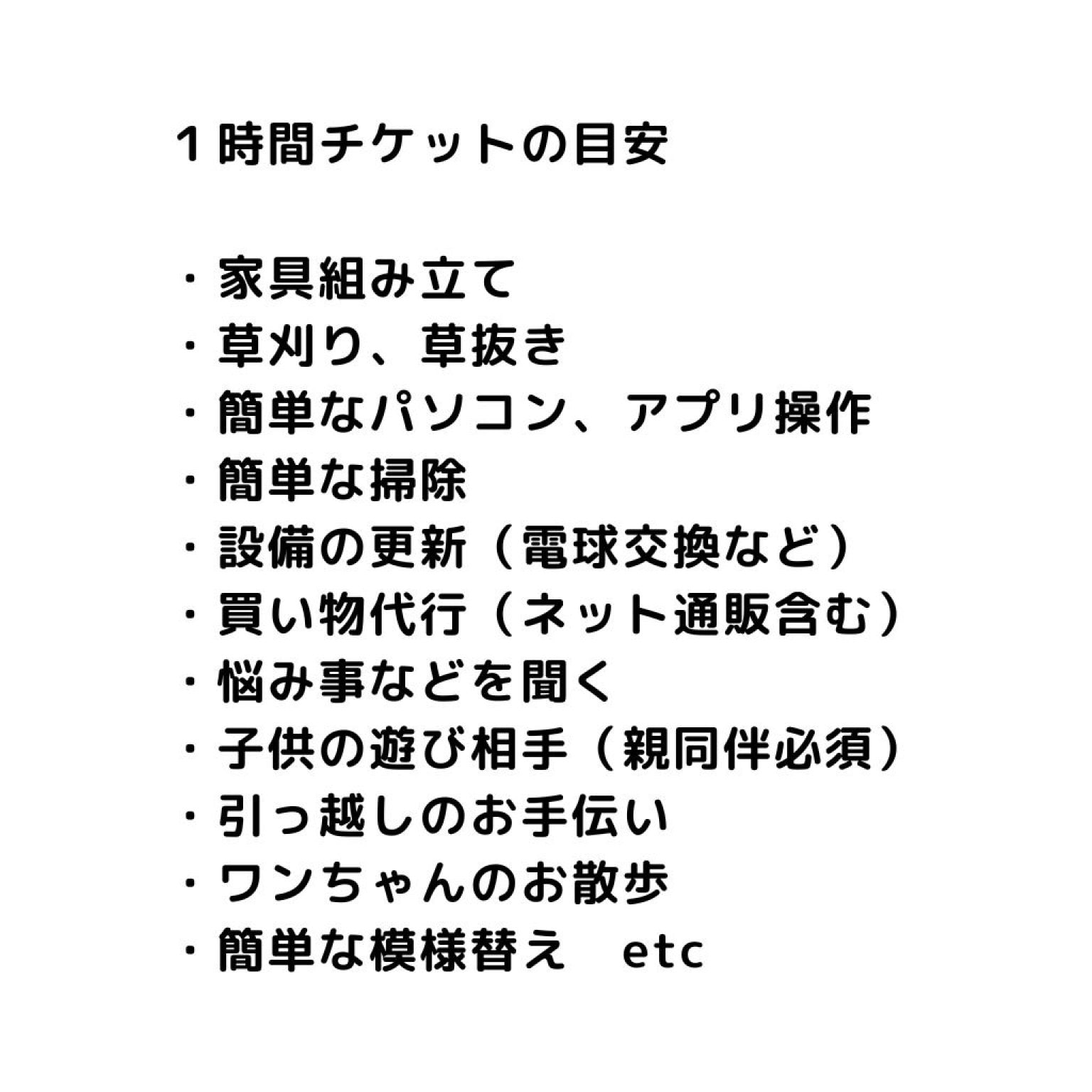 1時間チケットの目安

・家具組み立て
・草刈り、草抜き
・簡単なパソコン、アプリ操作
・簡単な掃除
・設備の更新（電球交換など）
・買い物代行（ネット通販含む）
・悩み事などを聞く
・子供の遊び相手（親同伴必須）
・引っ越しのお手伝い
・ワンちゃんのお散歩
・簡単な模様替え etc